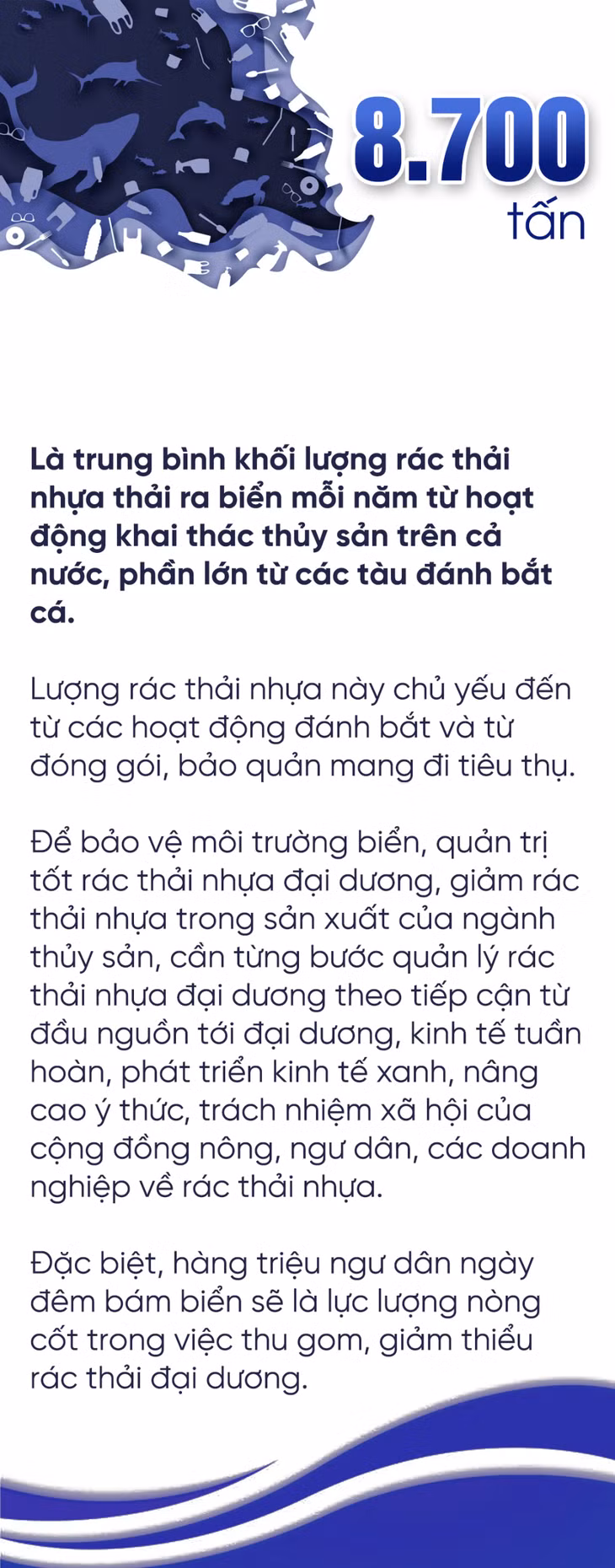 8.700

tấn

Là trung bình khối lượng rác thải nhựa thải ra biển mỗi năm từ hoạt động khai thác thủy sản trên cả nước, phần lớn từ các tàu đánh bắt cá.

Lượng rác thải nhựa này chủ yếu đến từ các hoạt động đánh bắt và từ đóng gói, bảo quản mang đi tiêu thụ.

Để bảo vệ môi trường biển, quản trị tốt rác thải nhựa đại dương, giảm rác thải nhựa trong sản xuất của ngành thủy sản, cần từng bước quản lý rác thải nhựa đại dương theo tiếp cận từ đầu nguồn tới đại dương, kinh tế tuần hoàn, phát triển kinh tế xanh, nâng cao ý thức, trách nhiệm xã hội của cộng đồng nông, ngư dân, các doanh nghiệp về rác thải nhựa.

Đặc biệt, hàng triệu ngư dân ngày đêm bám biển sẽ là lực lượng nòng cốt trong việc thu gom, giảm thiểu rác thải đại dương.